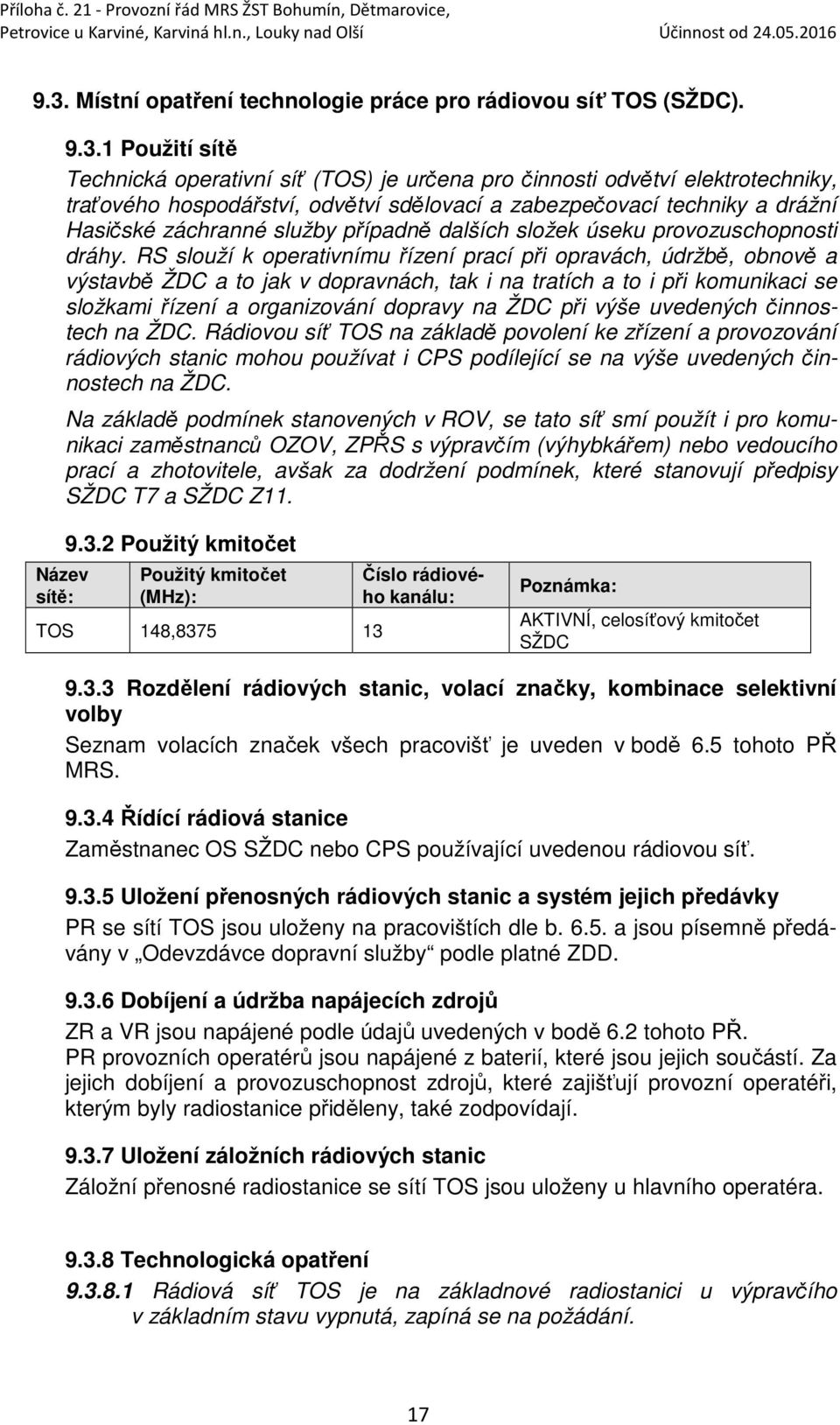 Příloha č. 21 - Provozní řád MRS ŽST Bohumín, Dětmarovice, Petrovice u Karviné, Karviná hl.n., Louky nad Olší Účinnost od 24.05.2016

9.3. Místní opatření technologie práce pro rádiovou síť TOS (SŽDC).

9.3.1 Použití sítě

Technická operativní síť (TOS) je určena pro činnosti odvětví elektrotechniky, traťového hospodářství, odvětví sdělovací a zabezpečovací techniky a drážní Hasičské záchranné služby případně dalších složek úseku provozuschopnosti dráhy. RS slouží k operativnímu řízení prací při opravách, údržbě, obnově a výstavbě ŽDC a to jak v dopravnách, tak i na tratích a to i při komunikaci se složkami řízení a organizování dopravy na ŽDC při výše uvedených činnostech na ŽDC. Rádiovou síť TOS na základě povolení ke zřízení a provozování rádiových stanic mohou používat i CPS podílející se na výše uvedených činnostech na ŽDC.

Na základě podmínek stanovených v ROV, se tato síť smí použít i pro komunikaci zaměstnanců OZOV, ZPŘS s výpravčím (výhybkářem) nebo vedoucího prací a zhotovitele, avšak za dodržení podmínek, které stanovují předpisy SŽDC T7 a SŽDC Z11.

9.3.2 Použitý kmitočet

| Název sítě: | Použitý kmitočet (MHz): | Číslo rádiového kanálu: | Poznámka: |
|---|---|---|---|
| TOS | 148,8375 | 13 | AKTIVNÍ, celosíťový kmitočet SŽDC |

9.3.3 Rozdělení rádiových stanic, volací značky, kombinace selektivní volby

Seznam volacích značek všech pracovišť je uveden v bodě 6.5 tohoto PŘ MRS.

9.3.4 Řídící rádiová stanice

Zaměstnanec OS SŽDC nebo CPS používající uvedenou rádiovou síť.

9.3.5 Uložení přenosných rádiových stanic a systém jejich předávky

PR se sítí TOS jsou uloženy na pracovištích dle b. 6.5. a jsou písemně předávány v „Odevzdávce dopravní služby“ podle platné ZDD.

9.3.6 Dobíjení a údržba napájecích zdrojů

ZR a VR jsou napájené podle údajů uvedených v bodě 6.2 tohoto PŘ.
PR provozních operatérů jsou napájené z baterií, které jsou jejich součástí. Za jejich dobíjení a provozuschopnost zdrojů, které zajišťují provozní operatéři, kterým byly radiostanice přiděleny, také zodpovídají.

9.3.7 Uložení záložních rádiových stanic

Záložní přenosné radiostanice se sítí TOS jsou uloženy u hlavního operatéra.

9.3.8 Technologická opatření

9.3.8.1 Rádiová síť TOS je na základnové radiostanici u výpravčího v základním stavu vypnutá, zapíná se na požádání.

17